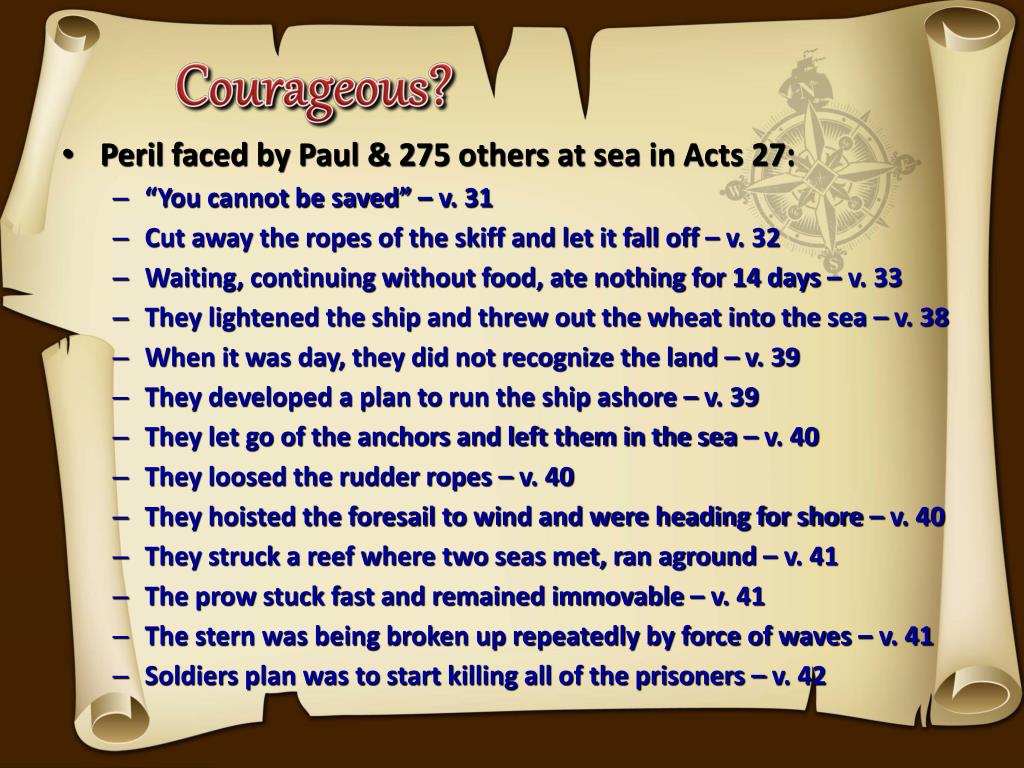 Courageous?

• Peril faced by Paul & 275 others at sea in Acts 27:
- "You cannot be saved" – v. 31
- Cut away the ropes of the skiff and let it fall off – v. 32
- Waiting, continuing without food, ate nothing for 14 days – v. 33
- They lightened the ship and threw out the wheat into the sea – v. 38
- When it was day, they did not recognize the land – v. 39
- They developed a plan to run the ship ashore – v. 39
- They let go of the anchors and left them in the sea – v. 40
- They loosed the rudder ropes – v. 40
- They hoisted the foresail to wind and were heading for shore – v. 40
- They struck a reef where two seas met, ran aground – v. 41
- The prow stuck fast and remained immovable – v. 41
- The stern was being broken up repeatedly by force of waves – v. 41
- Soldiers plan was to start killing all of the prisoners – v. 42